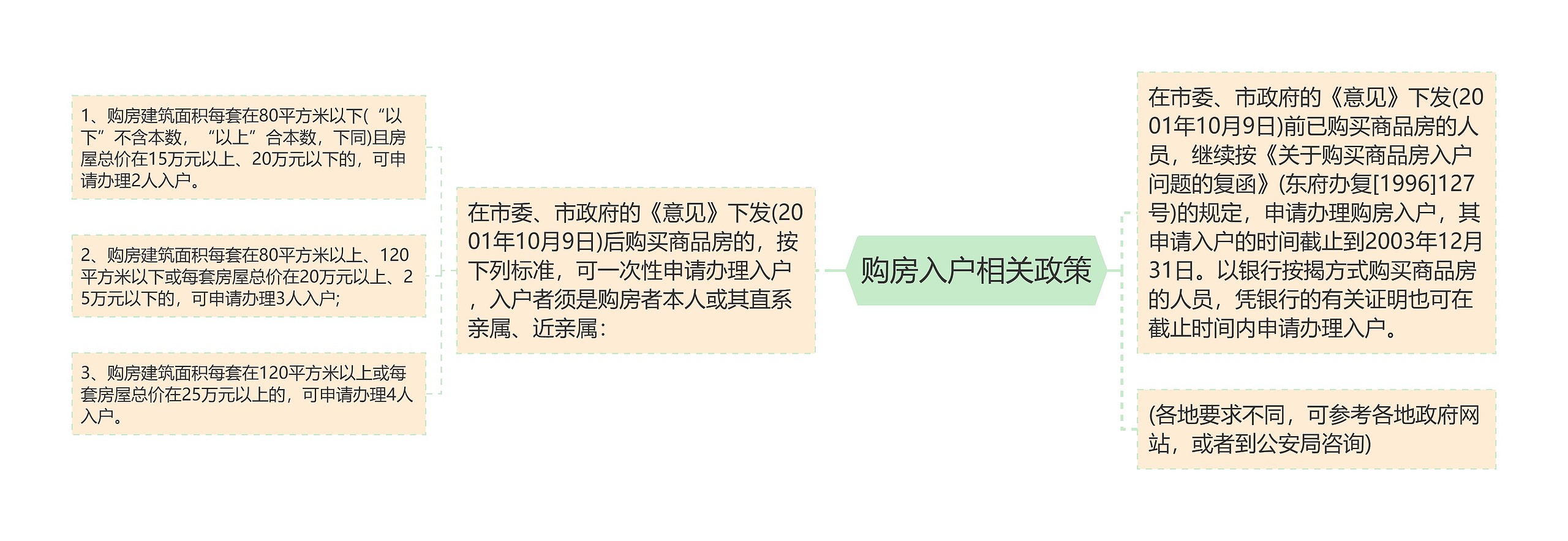 购房入户相关政策

在市委、市政府的《意见》下发(2001年10月9日)后购买商品房的，按下列标准，可一次性申请办理入户，入户者须是购房者本人或其直系亲属、近亲属：

1、购房建筑面积每套在80平方米以下(“以下”不含本数，“以上”合本数，下同)且房屋总价在15万元以上、20万元以下的，可申请办理2人入户。

2、购房建筑面积每套在80平方米以上、120平方米以下或每套房屋总价在20万元以上、25万元以下的，可申请办理3人入户;

3、购房建筑面积每套在120平方米以上或每套房屋总价在25万元以上的，可申请办理4人入户。

在市委、市政府的《意见》下发(2001年10月9日)前已购买商品房的人员，继续按《关于购买商品房入户问题的复函》(东府办复[1996]127号)的规定，申请办理购房入户，其申请入户的时间截止到2003年12月31日。以银行按揭方式购买商品房的人员，凭银行的有关证明也可在截止时间内申请办理入户。

(各地要求不同，可参考各地政府网站，或者到公安局咨询)